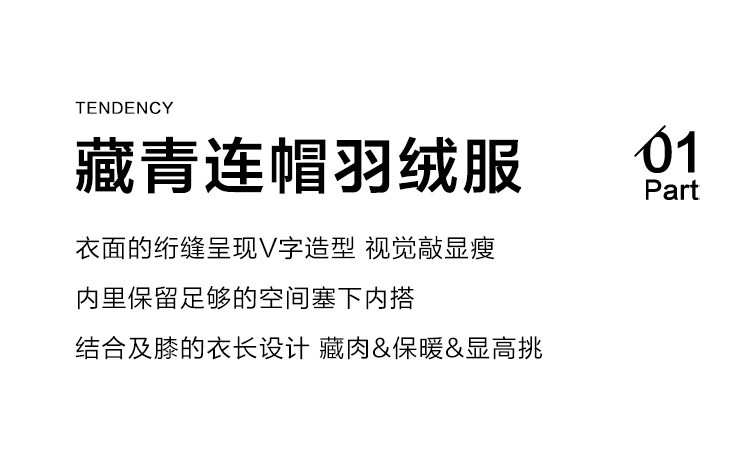 TENDENCY

藏青连帽羽绒服

01
Part

衣面的绗缝呈现V字造型 视觉敲显瘦

内里保留足够的空间塞下内搭

结合及膝的衣长设计 藏肉&保暖&显高挑